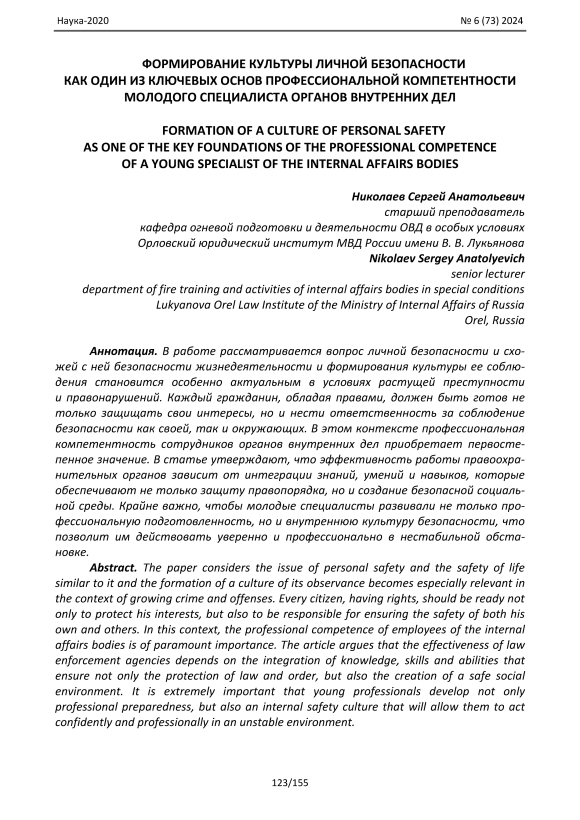 Наука-2020 № 6 (73) 2024

ФОРМИРОВАНИЕ КУЛЬТУРЫ ЛИЧНОЙ БЕЗОПАСНОСТИ КАК ОДИН ИЗ КЛЮЧЕВЫХ ОСНОВ ПРОФЕССИОНАЛЬНОЙ КОМПЕТЕНТНОСТИ МОЛОДОГО СПЕЦИАЛИСТА ОРГАНОВ ВНУТРЕННИХ ДЕЛ

FORMATION OF A CULTURE OF PERSONAL SAFETY AS ONE OF THE KEY FOUNDATIONS OF THE PROFESSIONAL COMPETENCE OF A YOUNG SPECIALIST OF THE INTERNAL AFFAIRS BODIES

Николаев Сергей Анатольевич
старший преподаватель
кафедра огневой подготовки и деятельности ОВД в особых условиях
Орловский юридический институт МВД России имени В. В. Лукьянова
Nikolaev Sergey Anatolyevich
senior lecturer
department of fire training and activities of internal affairs bodies in special conditions
Lukyanova Orel Law Institute of the Ministry of Internal Affairs of Russia
Orel, Russia

Аннотация. В работе рассматривается вопрос личной безопасности и схожей с ней безопасности жизнедеятельности и формирования культуры ее соблюдения становится особенно актуальным в условиях растущей преступности и правонарушений. Каждый гражданин, обладая правами, должен быть готов не только защищать свои интересы, но и нести ответственность за соблюдение безопасности как своей, так и окружающих. В этом контексте профессиональная компетентность сотрудников органов внутренних дел приобретает первостепенное значение. В статье утверждают, что эффективность работы правоохранительных органов зависит от интеграции знаний, умений и навыков, которые обеспечивают не только защиту правопорядка, но и создание безопасной социальной среды. Крайне важно, чтобы молодые специалисты развивали не только профессиональную подготовленность, но и внутреннюю культуру безопасности, что позволит им действовать уверенно и профессионально в нестабильной обстановке.

Abstract. The paper considers the issue of personal safety and the safety of life similar to it and the formation of a culture of its observance becomes especially relevant in the context of growing crime and offenses. Every citizen, having rights, should be ready not only to protect his interests, but also to be responsible for ensuring the safety of both his own and others. In this context, the professional competence of employees of the internal affairs bodies is of paramount importance. The article argues that the effectiveness of law enforcement agencies depends on the integration of knowledge, skills and abilities that ensure not only the protection of law and order, but also the creation of a safe social environment. It is extremely important that young professionals develop not only professional preparedness, but also an internal safety culture that will allow them to act confidently and professionally in an unstable environment.

123/155